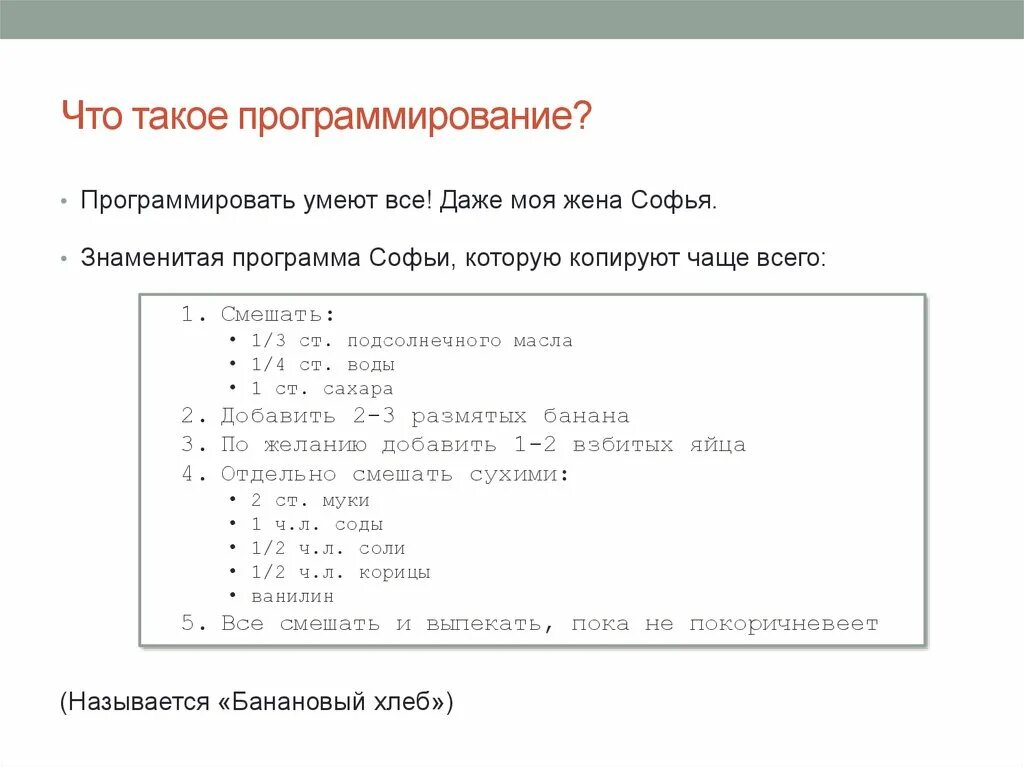 Что такое программирование?

• Программировать умеют все! Даже моя жена Софья.

• Знаменитая программа Софьи, которую копируют чаще всего:

1. Смешать:
 • 1/3 ст. подсолнечного масла
 • 1/4 ст. воды
 • 1 ст. сахара
2. Добавить 2-3 размятых банана
3. По желанию добавить 1-2 взбитых яйца
4. Отдельно смешать сухими:
 • 2 ст. муки
 • 1 ч.л. соды
 • 1/2 ч.л. соли
 • 1/2 ч.л. корицы
 • ванилин
5. Все смешать и выпекать, пока не покоричневеет

(Называется «Банановый хлеб»)